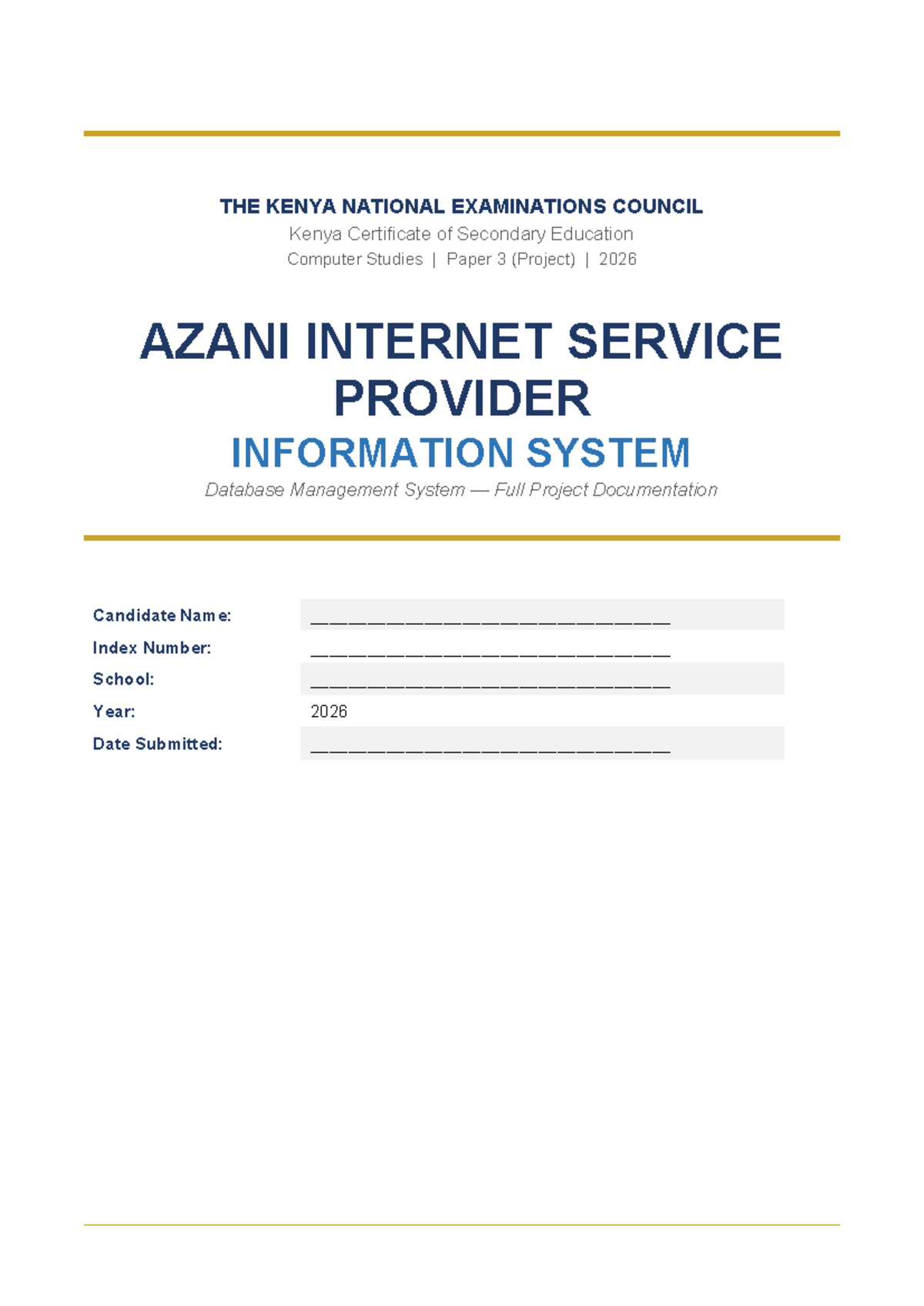 THE KENYA NATIONAL EXAMINATIONS COUNCIL
Kenya Certificate of Secondary Education
Computer Studies | Paper 3 (Project) | 2026

AZANI INTERNET SERVICE PROVIDER
INFORMATION SYSTEM
Database Management System — Full Project Documentation

Candidate Name: ____
Index Number: ____
School: ____
Year: 2026
Date Submitted: ____